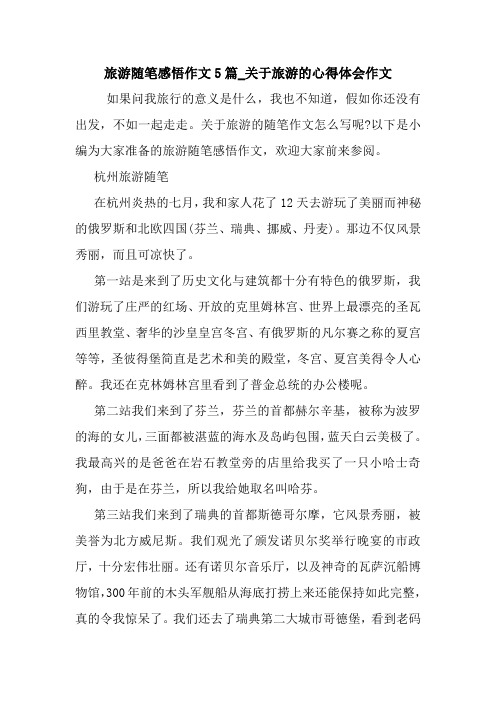 旅游随笔感悟作文5篇_关于旅游的心得体会作文

如果问我旅行的意义是什么，我也不知道，假如你还没有出发，不如一起走走。关于旅游的随笔作文怎么写呢?以下是小编为大家准备的旅游随笔感悟作文，欢迎大家前来参阅。

杭州旅游随笔

在杭州炎热的七月，我和家人花了12天去游玩了美丽而神秘的俄罗斯和北欧四国(芬兰、瑞典、挪威、丹麦)。那边不仅风景秀丽，而且可凉快了。

第一站是来到了历史文化与建筑都十分有特色的俄罗斯，我们游玩了庄严的红场、开放的克里姆林宫、世界上最漂亮的圣瓦西里教堂、奢华的沙皇皇宫冬宫、有俄罗斯的凡尔赛之称的夏宫等等，圣彼得堡简直是艺术和美的殿堂，冬宫、夏宫美得令人心醉。我还在克林姆林宫里看到了普金总统的办公楼呢。

第二站我们来到了芬兰，芬兰的首都赫尔辛基，被称为波罗的海的女儿，三面都被湛蓝的海水及岛屿包围，蓝天白云美极了。我最高兴的是爸爸在岩石教堂旁的店里给我买了一只小哈士奇狗，由于是在芬兰，所以我给她取名叫哈芬。

第三站我们来到了瑞典的首都斯德哥尔摩，它风景秀丽，被美誉为北方威尼斯。我们观光了颁发诺贝尔奖举行晚宴的市政厅，十分宏伟壮丽。还有诺贝尔音乐厅，以及神奇的瓦萨沉船博物馆，300年前的木头军舰船从海底打捞上来还能保持如此完整，真的令我惊呆了。我们还去了瑞典第二大城市哥德堡，看到老码